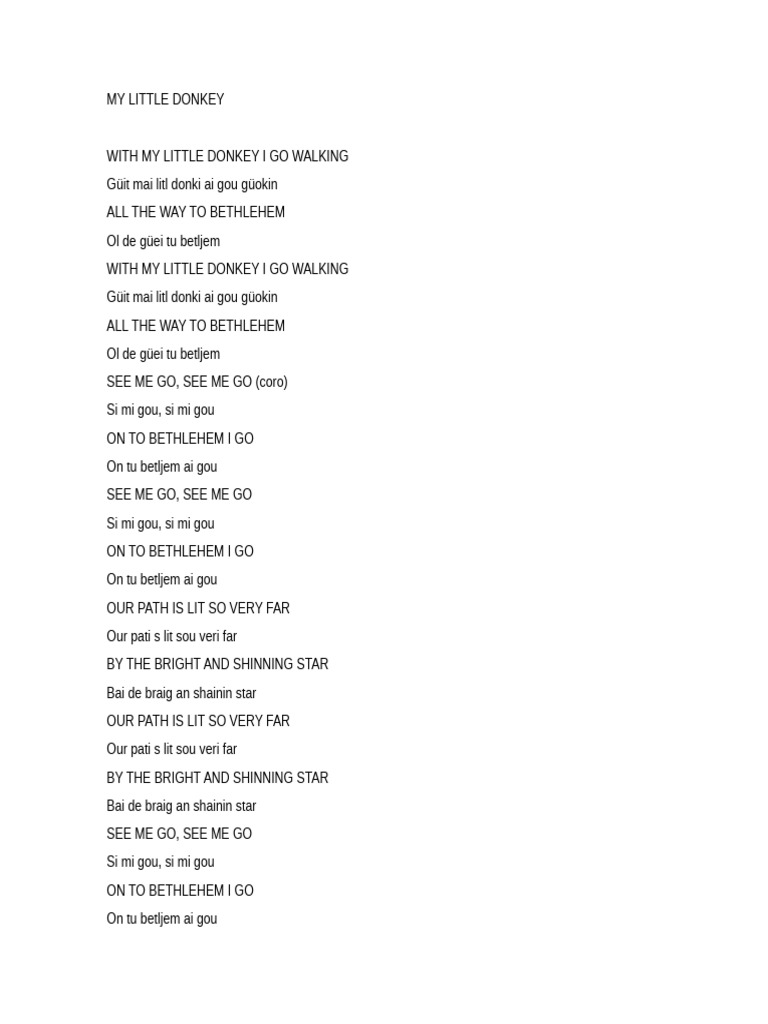 MY LITTLE DONKEY

WITH MY LITTLE DONKEY I GO WALKING
Güit mai litl donki ai gou güokin
ALL THE WAY TO BETHLEHEM
Ol de güei tu betljem
WITH MY LITTLE DONKEY I GO WALKING
Güit mai litl donki ai gou güokin
ALL THE WAY TO BETHLEHEM
Ol de güei tu betljem
SEE ME GO, SEE ME GO (coro)
Si mi gou, si mi gou
ON TO BETHLEHEM I GO
On tu betljem ai gou
SEE ME GO, SEE ME GO
Si mi gou, si mi gou
ON TO BETHLEHEM I GO
On tu betljem ai gou
OUR PATH IS LIT SO VERY FAR
Our pati s lit sou veri far
BY THE BRIGHT AND SHINNING STAR
Bai de braig an shainin star
OUR PATH IS LIT SO VERY FAR
Our pati s lit sou veri far
BY THE BRIGHT AND SHINNING STAR
Bai de braig an shainin star
SEE ME GO, SEE ME GO
Si mi gou, si mi gou
ON TO BETHLEHEM I GO
On tu betljem ai gou